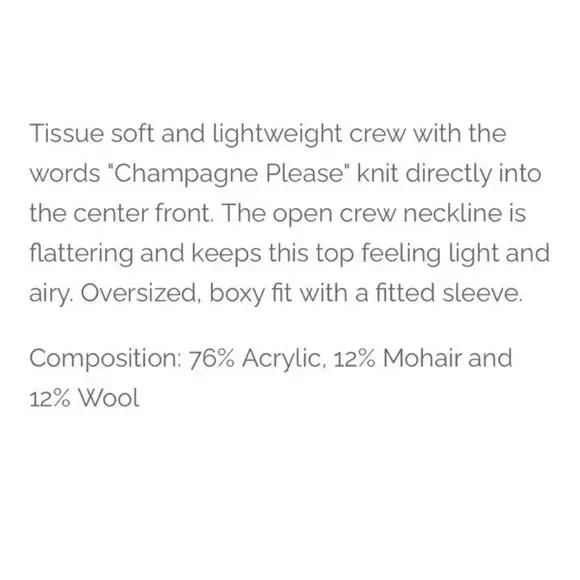 Tissue soft and lightweight crew with the words "Champagne Please" knit directly into the center front. The open crew neckline is flattering and keeps this top feeling light and airy. Oversized, boxy fit with a fitted sleeve.

Composition: 76% Acrylic, 12% Mohair and 12% Wool